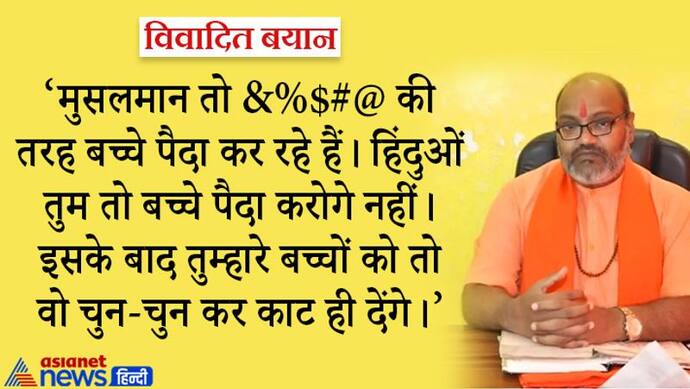 विवादित बयान

'मुसलमान तो &%$#@ की तरह बच्चे पैदा कर रहे हैं। हिंदुओं तुम तो बच्चे पैदा करोगे नहीं। इसके बाद तुम्हारे बच्चों को तो वो चुन-चुन कर काट ही देंगे।'

asianet news हिन्दी